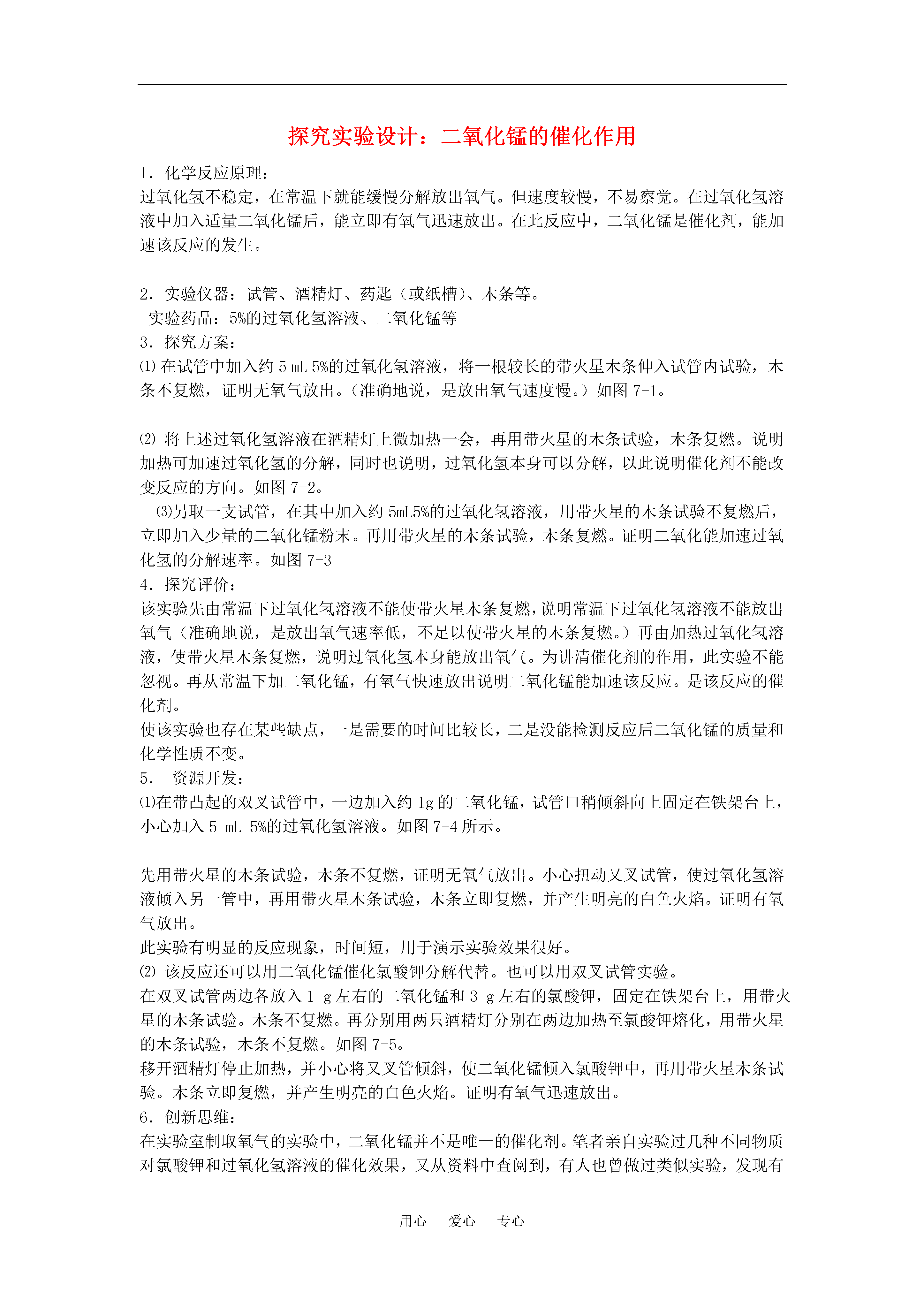 探究实验设计：二氧化锰的催化作用

1．化学反应原理：
过氧化氢不稳定，在常温下就能缓慢分解放出氧气。但速度较慢，不易察觉。在过氧化氢溶液中加入适量二氧化锰后，能立即有氧气迅速放出。在此反应中，二氧化锰是催化剂，能加速该反应的发生。

2．实验仪器：试管、酒精灯、药匙（或纸槽）、木条等。
实验药品：5%的过氧化氢溶液、二氧化锰等
3．探究方案：
⑴ 在试管中加入约 5 mL 5%的过氧化氢溶液，将一根较长的带火星木条伸入试管内试验，木条不复燃，证明无氧气放出。（准确地说，是放出氧气速度慢。）如图 7-1。

⑵ 将上述过氧化氢溶液在酒精灯上微加热一会，再用带火星的木条试验，木条复燃。说明加热可加速过氧化氢的分解，同时也说明，过氧化氢本身可以分解，以此说明催化剂不能改变反应的方向。如图 7-2。
⑶另取一支试管，在其中加入约 5mL5%的过氧化氢溶液，用带火星的木条试验不复燃后，立即加入少量的二氧化锰粉末。再用带火星的木条试验，木条复燃。证明二氧化能加速过氧化氢的分解速率。如图 7-3
4．探究评价：
该实验先由常温下过氧化氢溶液不能使带火星木条复燃，说明常温下过氧化氢溶液不能放出氧气（准确地说，是放出氧气速率低，不足以使带火星的木条复燃。）再由加热过氧化氢溶液，使带火星木条复燃，说明过氧化氢本身能放出氧气。为讲清催化剂的作用，此实验不能忽视。再从常温下加二氧化锰，有氧气快速放出说明二氧化锰能加速该反应。是该反应的催化剂。
使该实验也存在某些缺点，一是需要的时间比较长，二是没能检测反应后二氧化锰的质量和化学性质不变。
5． 资源开发：
⑴在带凸起的双叉试管中，一边加入约 1g 的二氧化锰，试管口稍倾斜向上固定在铁架台上，小心加入 5 mL 5%的过氧化氢溶液。如图 7-4 所示。

先用带火星的木条试验，木条不复燃，证明无氧气放出。小心扭动叉叉试管，使过氧化氢溶液倾入另一管中，再用带火星木条试验，木条立即复燃，并产生明亮的白色火焰。证明有氧气放出。
此实验有明显的反应现象，时间短，用于演示实验效果很好。
⑵ 该反应还可以用二氧化锰催化氯酸钾分解代替。也可以用双叉试管实验。
在双叉试管两边各放入 1 g 左右的二氧化锰和 3 g 左右的氯酸钾，固定在铁架台上，用带火星的木条试验。木条不复燃。再分别用两只酒精灯分别在两边加热至氯酸钾熔化，用带火星的木条试验，木条不复燃。如图 7-5。
移开酒精灯停止加热，并小心将叉叉管倾斜，使二氧化锰倾入氯酸钾中，再用带火星木条试验。木条立即复燃，并产生明亮的白色火焰。证明有氧气迅速放出。
6．创新思维：
在实验室制取氧气的实验中，二氧化锰并不是唯一的催化剂。笔者亲自实验过几种不同物质对氯酸钾和过氧化氢溶液的催化效果，又从资料中查阅到，有人也曾做过类似实验，发现有

用心 爱心 专心